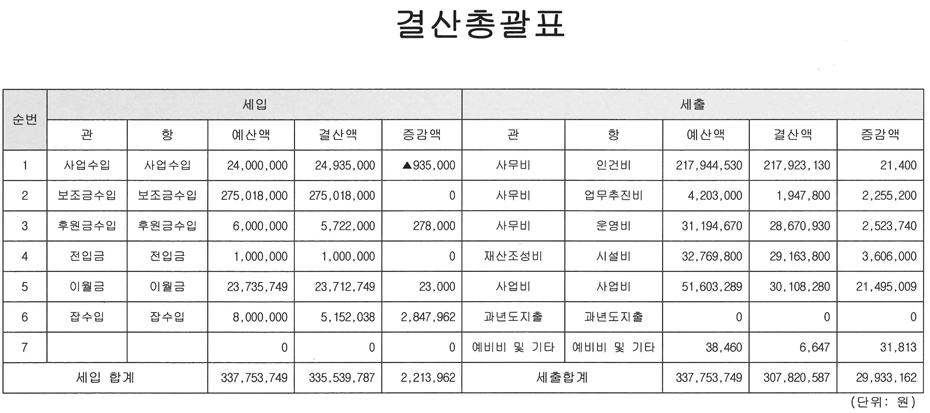 결산총괄표

| 순번 | 세입 | | | | | 세출 | | | | |
|---|---|---|---|---|---|---|---|---|---|---|
| | 관 | 항 | 예산액 | 결산액 | 증감액 | 관 | 항 | 예산액 | 결산액 | 증감액 |
| 1 | 사업수입 | 사업수입 | 24,000,000 | 24,935,000 | ▲935,000 | 사무비 | 인건비 | 217,944,530 | 217,923,130 | 21,400 |
| 2 | 보조금수입 | 보조금수입 | 275,018,000 | 275,018,000 | 0 | 사무비 | 업무추진비 | 4,203,000 | 1,947,800 | 2,255,200 |
| 3 | 후원금수입 | 후원금수입 | 6,000,000 | 5,722,000 | 278,000 | 사무비 | 운영비 | 31,194,670 | 28,670,930 | 2,523,740 |
| 4 | 전입금 | 전입금 | 1,000,000 | 1,000,000 | 0 | 재산조성비 | 시설비 | 32,769,800 | 29,163,800 | 3,606,000 |
| 5 | 이월금 | 이월금 | 23,735,749 | 23,712,749 | 23,000 | 사업비 | 사업비 | 51,603,289 | 30,108,280 | 21,495,009 |
| 6 | 잡수입 | 잡수입 | 8,000,000 | 5,152,038 | 2,847,962 | 과년도지출 | 과년도지출 | 0 | 0 | 0 |
| 7 | | | 0 | 0 | 0 | 예비비 및 기타 | 예비비 및 기타 | 38,460 | 6,647 | 31,813 |
| 세입 합계 | | | 337,753,749 | 335,539,787 | 2,213,962 | 세출합계 | | 337,753,749 | 307,820,587 | 29,933,162 |

(단위: 원)